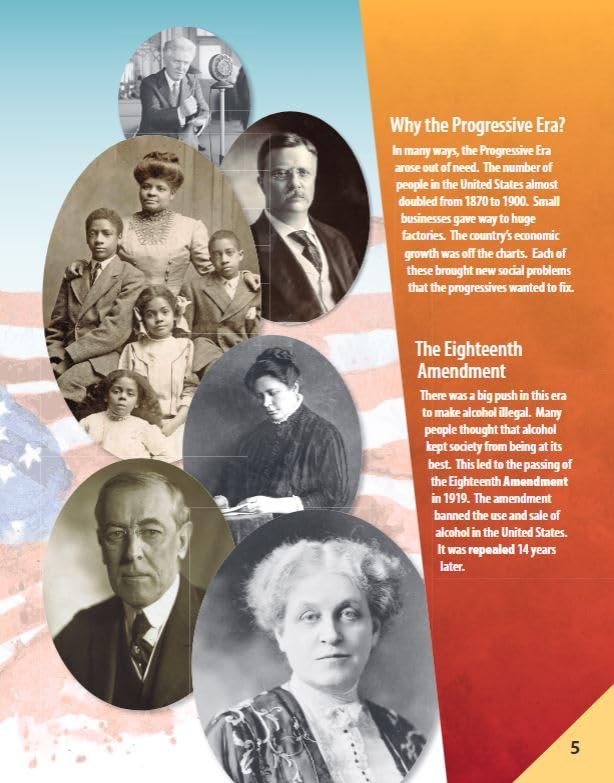 Why the Progressive Era?

In many ways, the Progressive Era arose out of need. The number of people in the United States almost doubled from 1870 to 1900. Small businesses gave way to huge factories. The country's economic growth was off the charts. Each of these brought new social problems that the progressives wanted to fix.

The Eighteenth Amendment

There was a big push in this era to make alcohol illegal. Many people thought that alcohol kept society from being at its best. This led to the passing of the Eighteenth Amendment in 1919. The amendment banned the use and sale of alcohol in the United States. It was repealed 14 years later.

5